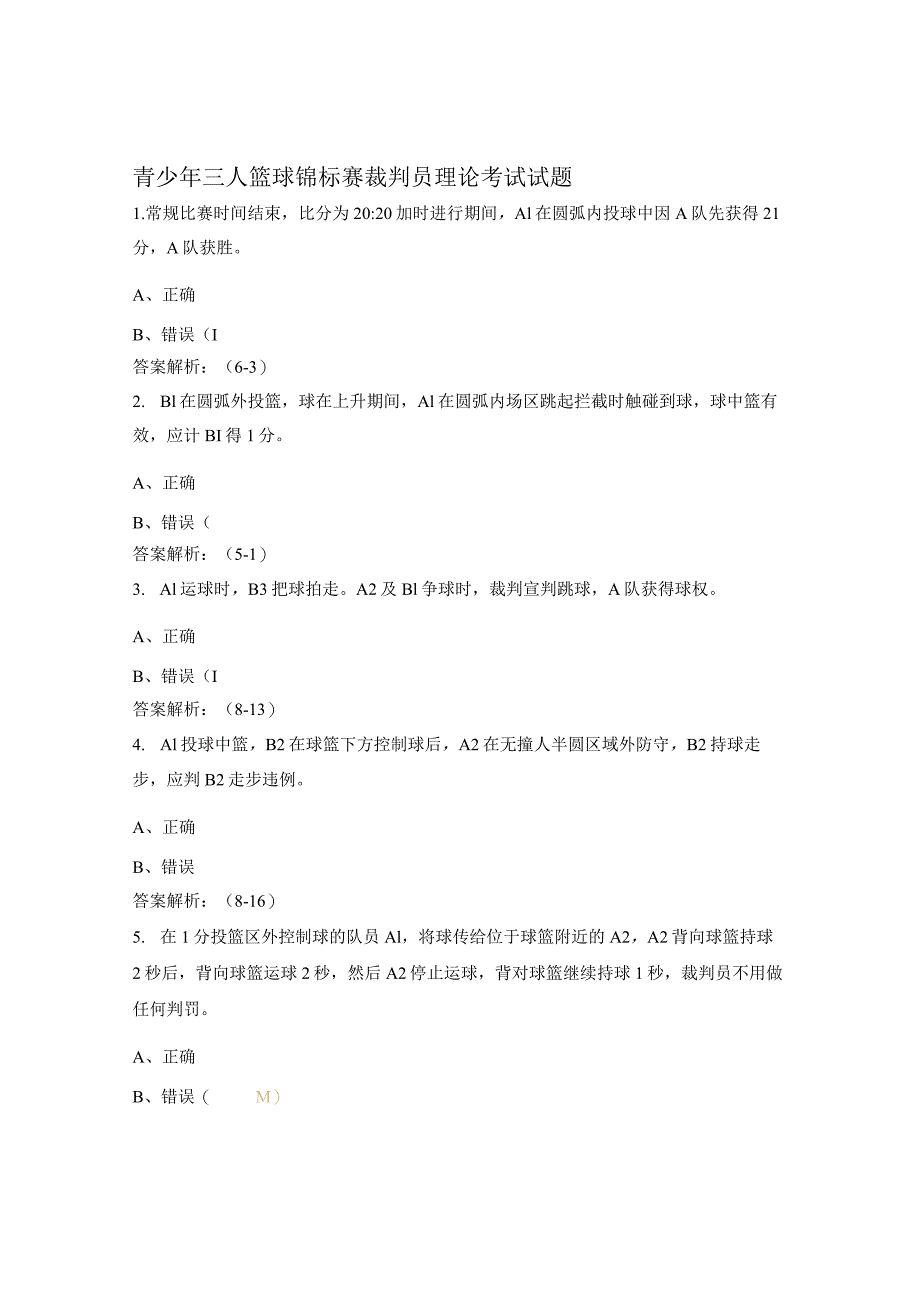 青少年三人篮球锦标赛裁判员理论考试试题

1.常规比赛时间结束，比分为20:20加时进行期间，Al在圆弧内投球中因A队先获得21分，A队获胜。

A、正确

B、错误（I

答案解析：（6-3）

2. Bl在圆弧外投篮，球在上升期间，Al在圆弧内场区跳起拦截时触碰到球，球中篮有效，应计BI得1分。

A、正确

B、错误（

答案解析：（5-1）

3. Al运球时，B3把球拍走。A2及Bl争球时，裁判宣判跳球，A队获得球权。

A、正确

B、错误（I

答案解析：（8-13）

4. Al投球中篮，B2在球篮下方控制球后，A2在无撞人半圆区域外防守，B2持球走步，应判B2走步违例。

A、正确

B、错误

答案解析：（8-16）

5. 在1分投篮区外控制球的队员Al，将球传给位于球篮附近的A2，A2背向球篮持球2秒后，背向球篮运球2秒，然后A2停止运球，背对球篮继续持球1秒，裁判员不用做任何判罚。

A、正确

B、错误（ M）